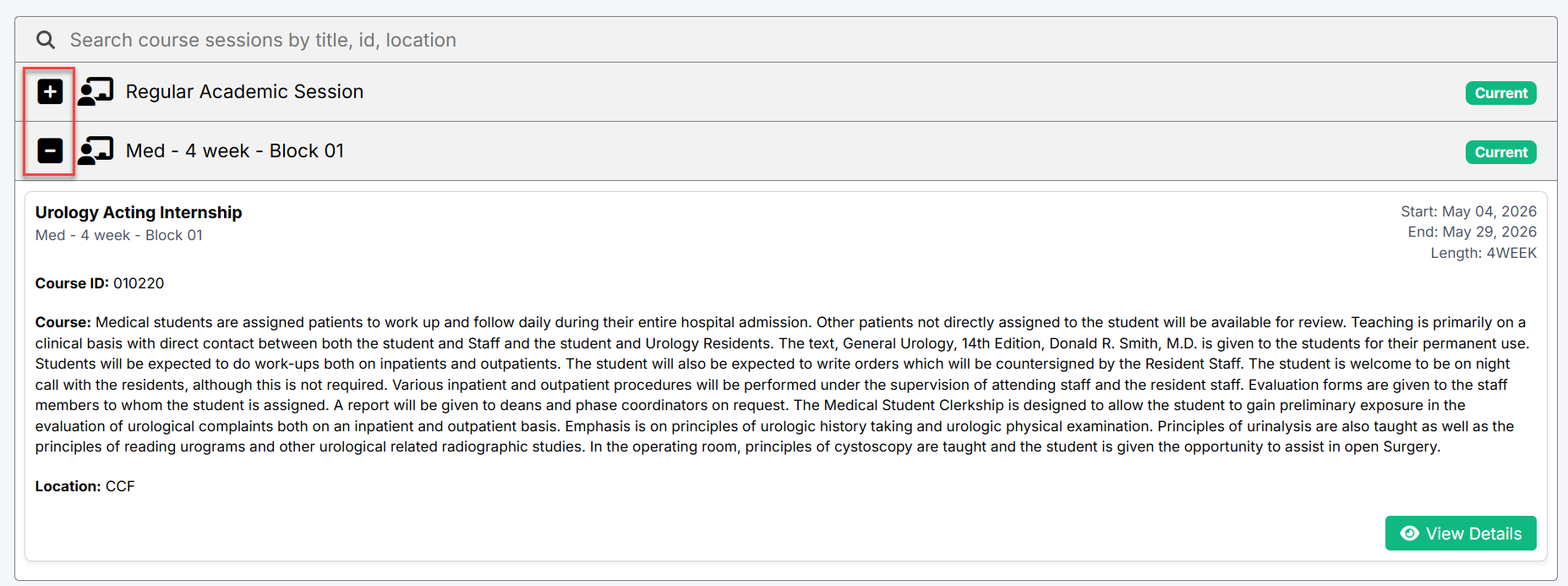 Search course sessions by title, id, location

Regular Academic Session

Current

Med - 4 week - Block 01

Current

Urology Acting Internship
Med - 4 week - Block 01

Start: May 04, 2026
End: May 29, 2026
Length: 4WEEK

Course ID: 010220

Course: Medical students are assigned patients to work up and follow daily during their entire hospital admission. Other patients not directly assigned to the student will be available for review. Teaching is primarily on a clinical basis with direct contact between both the student and Staff and the student and Urology Residents. The text, General Urology, 14th Edition, Donald R. Smith, M.D. is given to the students for their permanent use. Students will be expected to do work-ups both on inpatients and outpatients. The student will also be expected to write orders which will be countersigned by the Resident Staff. The student is welcome to be on night call with the residents, although this is not required. Various inpatient and outpatient procedures will be performed under the supervision of attending staff and the resident staff. Evaluation forms are given to the staff members to whom the student is assigned. A report will be given to deans and phase coordinators on request. The Medical Student Clerkship is designed to allow the student to gain preliminary exposure in the evaluation of urological complaints both on an inpatient and outpatient basis. Emphasis is on principles of urologic history taking and urologic physical examination. Principles of urinalysis are also taught as well as the principles of reading urograms and other urological related radiographic studies. In the operating room, principles of cystoscopy are taught and the student is given the opportunity to assist in open Surgery.

Location: CCF

View Details